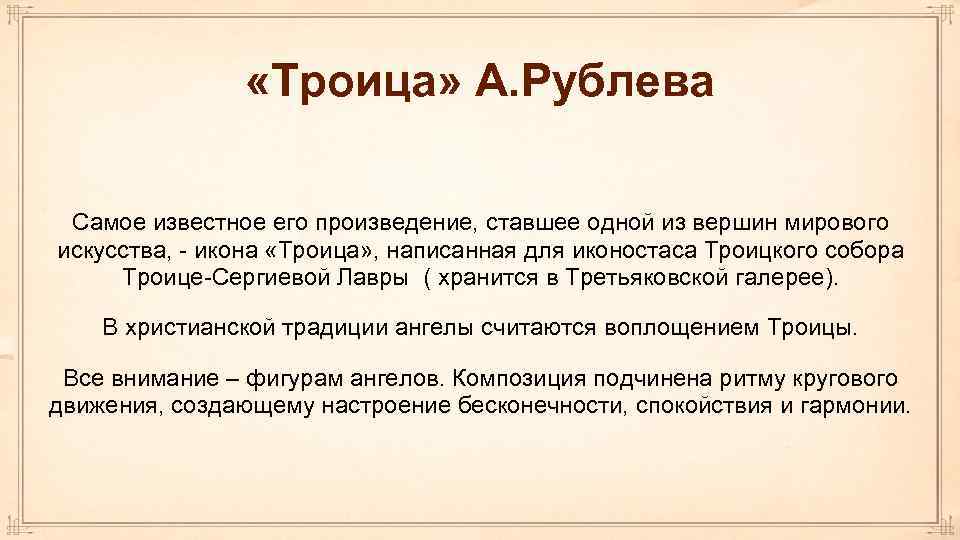 «Троица» А.Рублева

Самое известное его произведение, ставшее одной из вершин мирового искусства, - икона «Троица», написанная для иконостаса Троицкого собора Троице-Сергиевой Лавры ( хранится в Третьяковской галерее).

В христианской традиции ангелы считаются воплощением Троицы.

Все внимание – фигурам ангелов. Композиция подчинена ритму кругового движения, создающему настроение бесконечности, спокойствия и гармонии.